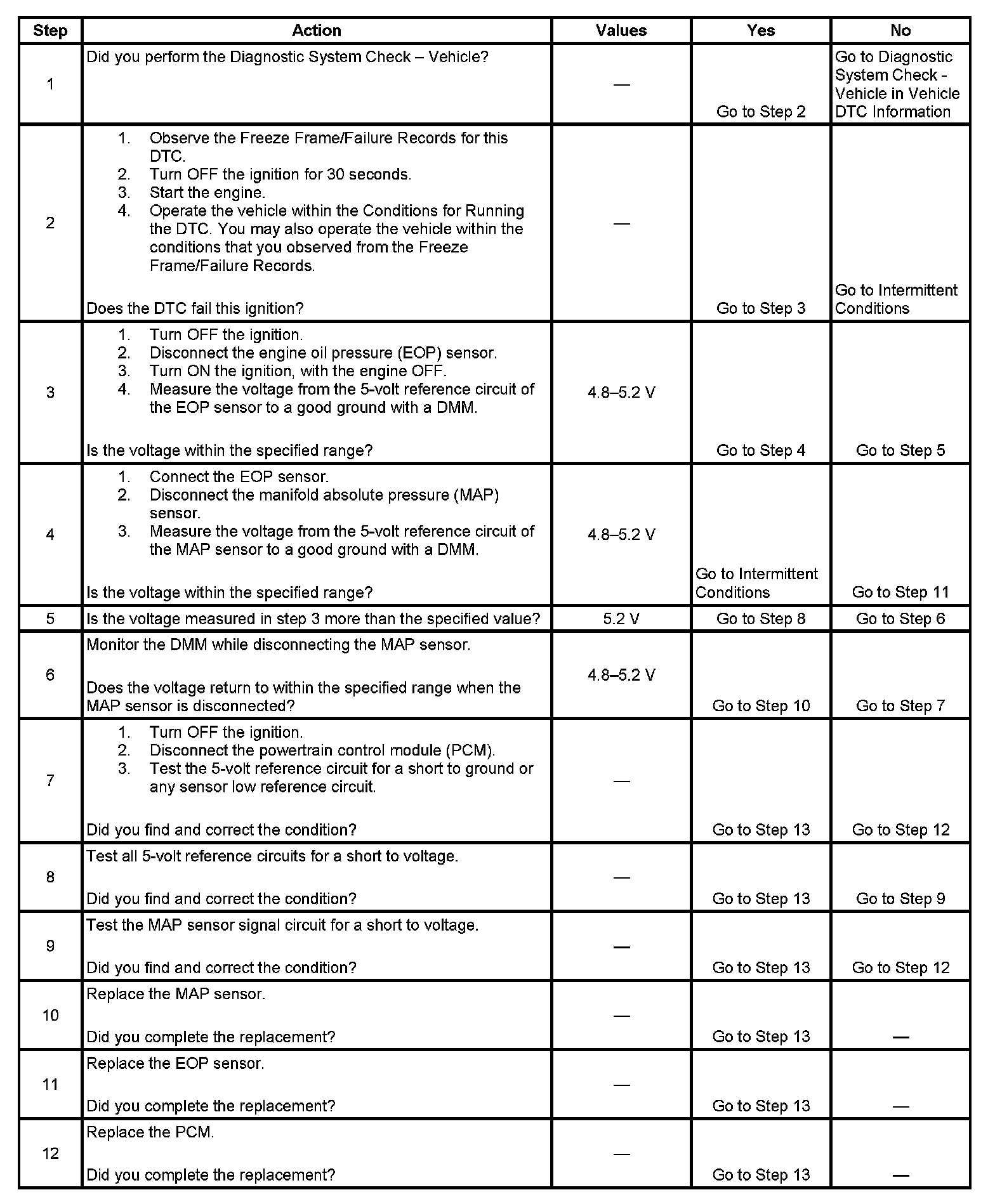 | Step | Action | Values | Yes | No |
|---|---|---|---|---|
| 1 | Did you perform the Diagnostic System Check – Vehicle? | — | Go to Step 2 | Go to Diagnostic System Check - Vehicle in Vehicle DTC Information |
| 2 | 1. Observe the Freeze Frame/Failure Records for this DTC. 2. Turn OFF the ignition for 30 seconds. 3. Start the engine. 4. Operate the vehicle within the Conditions for Running the DTC. You may also operate the vehicle within the conditions that you observed from the Freeze Frame/Failure Records. Does the DTC fail this ignition? | — | Go to Step 3 | Go to Intermittent Conditions |
| 3 | 1. Turn OFF the ignition. 2. Disconnect the engine oil pressure (EOP) sensor. 3. Turn ON the ignition, with the engine OFF. 4. Measure the voltage from the 5-volt reference circuit of the EOP sensor to a good ground with a DMM. Is the voltage within the specified range? | 4.8–5.2 V | Go to Step 4 | Go to Step 5 |
| 4 | 1. Connect the EOP sensor. 2. Disconnect the manifold absolute pressure (MAP) sensor. 3. Measure the voltage from the 5-volt reference circuit of the MAP sensor to a good ground with a DMM. Is the voltage within the specified range? | 4.8–5.2 V | Go to Intermittent Conditions | Go to Step 11 |
| 5 | Is the voltage measured in step 3 more than the specified value? | 5.2 V | Go to Step 8 | Go to Step 6 |
| 6 | Monitor the DMM while disconnecting the MAP sensor. Does the voltage return to within the specified range when the MAP sensor is disconnected? | 4.8–5.2 V | Go to Step 10 | Go to Step 7 |
| 7 | 1. Turn OFF the ignition. 2. Disconnect the powertrain control module (PCM). 3. Test the 5-volt reference circuit for a short to ground or any sensor low reference circuit. Did you find and correct the condition? | — | Go to Step 13 | Go to Step 12 |
| 8 | Test all 5-volt reference circuits for a short to voltage. Did you find and correct the condition? | — | Go to Step 13 | Go to Step 9 |
| 9 | Test the MAP sensor signal circuit for a short to voltage. Did you find and correct the condition? | — | Go to Step 13 | Go to Step 12 |
| 10 | Replace the MAP sensor. Did you complete the replacement? | — | Go to Step 13 | — |
| 11 | Replace the EOP sensor. Did you complete the replacement? | — | Go to Step 13 | — |
| 12 | Replace the PCM. Did you complete the replacement? | — | Go to Step 13 | — |